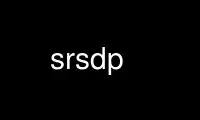 srsdp